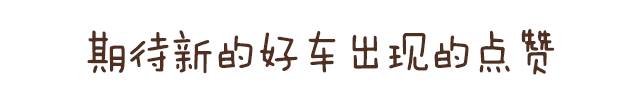 期待新的好车出现的点赞